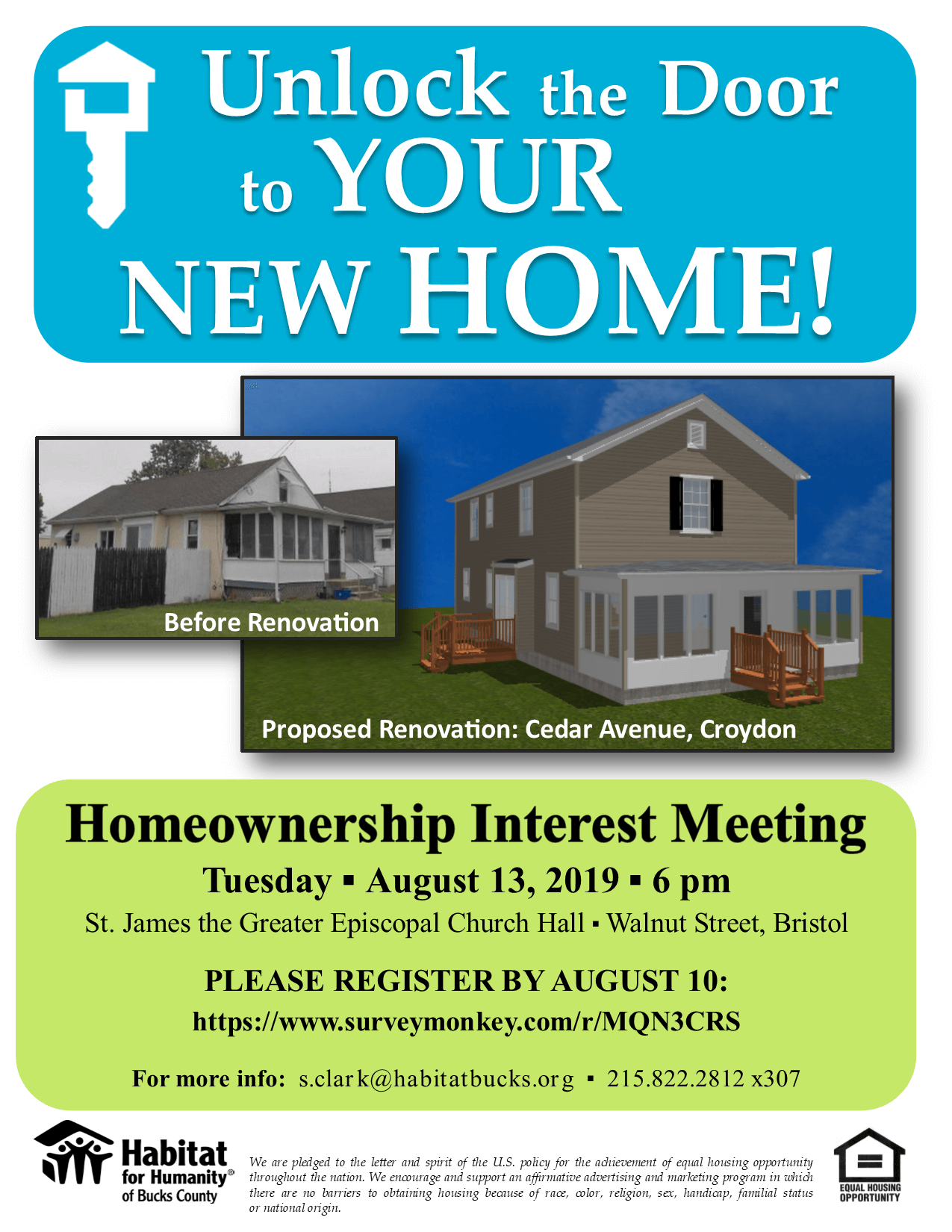 Unlock the Door to YOUR NEW HOME!

Before Renovation

Proposed Renovation: Cedar Avenue, Croydon

Homeownership Interest Meeting

Tuesday ▪ August 13, 2019 ▪ 6 pm

St. James the Greater Episcopal Church Hall ▪ Walnut Street, Bristol

PLEASE REGISTER BY AUGUST 10:

https://www.surveymonkey.com/r/MQN3CRS

For more info: s.clark@habitatbucks.org ▪ 215.822.2812 x307

Habitat for Humanity® of Bucks County

We are pledged to the letter and spirit of the U.S. policy for the achievement of equal housing opportunity throughout the nation. We encourage and support an affirmative advertising and marketing program in which there are no barriers to obtaining housing because of race, color, religion, sex, handicap, familial status or national origin.

EQUAL HOUSING OPPORTUNITY